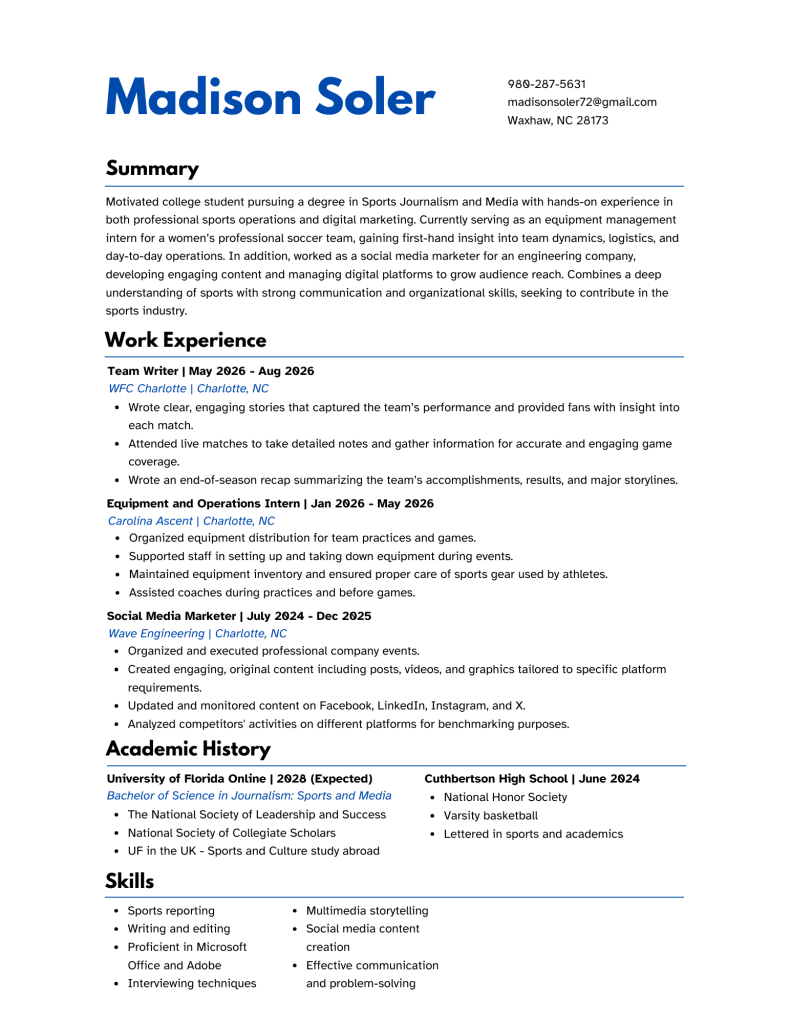 Madison Soler

980-287-5631
madisonsoler72@gmail.com
Waxhaw, NC 28173

Summary

Motivated college student pursuing a degree in Sports Journalism and Media with hands-on experience in both professional sports operations and digital marketing. Currently serving as an equipment management intern for a women's professional soccer team, gaining first-hand insight into team dynamics, logistics, and day-to-day operations. In addition, worked as a social media marketer for an engineering company, developing engaging content and managing digital platforms to grow audience reach. Combines a deep understanding of sports with strong communication and organizational skills, seeking to contribute in the sports industry.

Work Experience

Team Writer | May 2026 - Aug 2026
WFC Charlotte | Charlotte, NC
• Wrote clear, engaging stories that captured the team's performance and provided fans with insight into each match.
• Attended live matches to take detailed notes and gather information for accurate and engaging game coverage.
• Wrote an end-of-season recap summarizing the team's accomplishments, results, and major storylines.

Equipment and Operations Intern | Jan 2026 - May 2026
Carolina Ascent | Charlotte, NC
• Organized equipment distribution for team practices and games.
• Supported staff in setting up and taking down equipment during events.
• Maintained equipment inventory and ensured proper care of sports gear used by athletes.
• Assisted coaches during practices and before games.

Social Media Marketer | July 2024 - Dec 2025
Wave Engineering | Charlotte, NC
• Organized and executed professional company events.
• Created engaging, original content including posts, videos, and graphics tailored to specific platform requirements.
• Updated and monitored content on Facebook, LinkedIn, Instagram, and X.
• Analyzed competitors' activities on different platforms for benchmarking purposes.

Academic History

University of Florida Online | 2028 (Expected)
Bachelor of Science in Journalism: Sports and Media
• The National Society of Leadership and Success
• National Society of Collegiate Scholars
• UF in the UK - Sports and Culture study abroad

Cuthbertson High School | June 2024
• National Honor Society
• Varsity basketball
• Lettered in sports and academics

Skills

• Sports reporting
• Writing and editing
• Proficient in Microsoft Office and Adobe
• Interviewing techniques

• Multimedia storytelling
• Social media content creation
• Effective communication and problem-solving